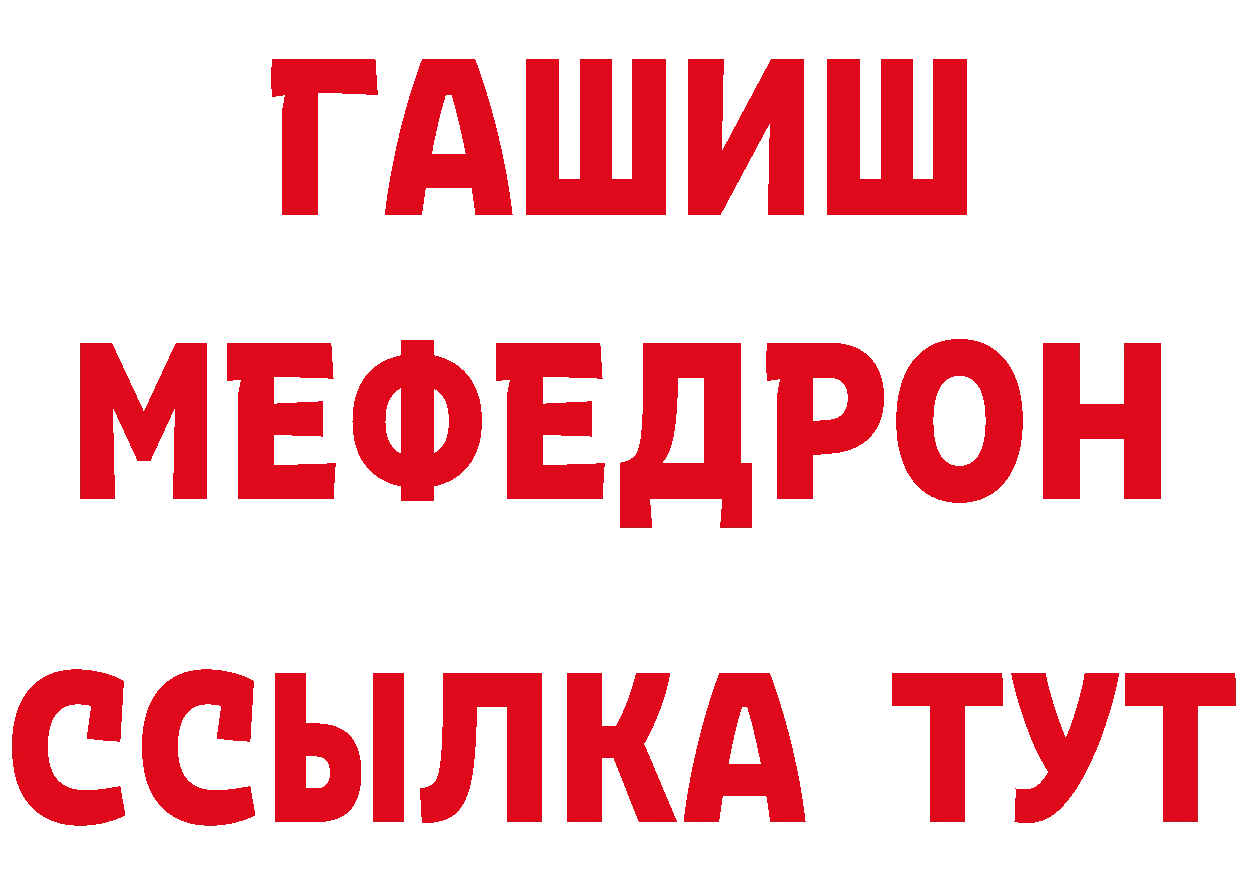 ГАШИШ
МЕФЕДРОН
ССЫЛКА ТУТ